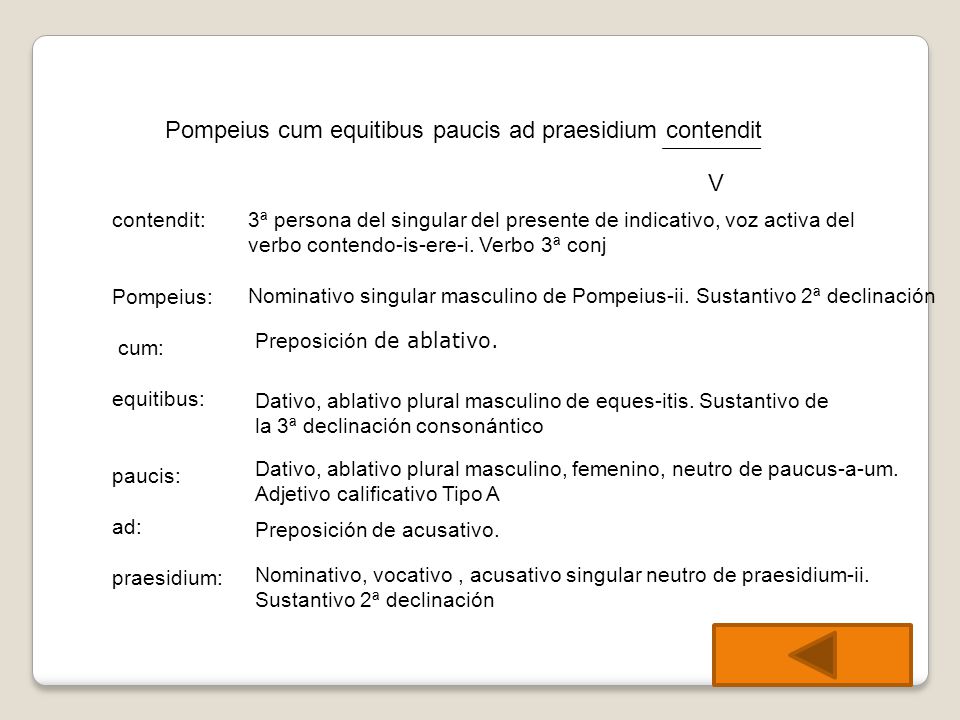 Pompeius cum equitibus paucis ad praesidium contendit

V

contendit: 3ª persona del singular del presente de indicativo, voz activa del verbo contendo-is-ere-i. Verbo 3ª conj

Pompeius: Nominativo singular masculino de Pompeius-ii. Sustantivo 2ª declinación

cum: Preposición de ablativo.

equitibus: Dativo, ablativo plural masculino de eques-itis. Sustantivo de la 3ª declinación consonántico

paucis: Dativo, ablativo plural masculino, femenino, neutro de paucus-a-um. Adjetivo calificativo Tipo A

ad: Preposición de acusativo.

praesidium: Nominativo, vocativo , acusativo singular neutro de praesidium-ii. Sustantivo 2ª declinación